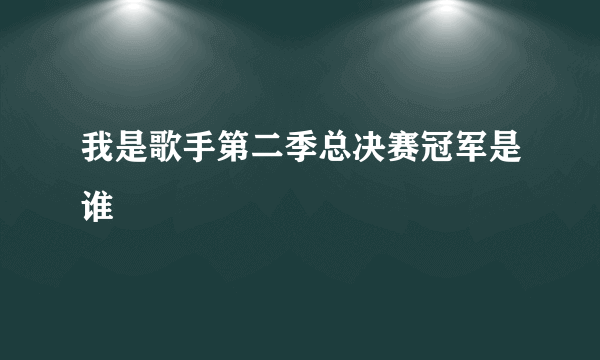 我是歌手第二季总决赛冠军是谁